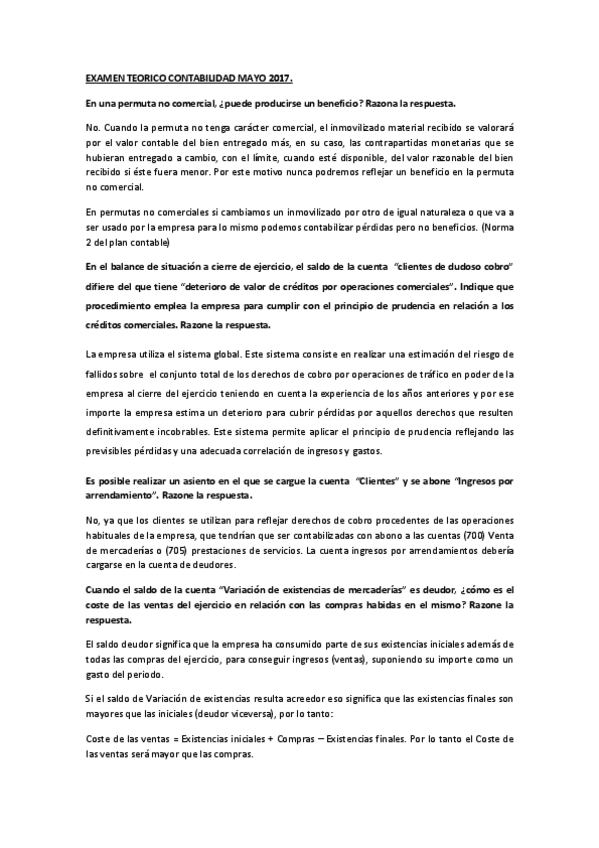 EXAMEN TEORICO CONTABILIDAD MAYO 2017.

En una permuta no comercial, ¿puede producirse un beneficio? Razona la respuesta.

No. Cuando la permuta no tenga carácter comercial, el inmovilizado material recibido se valorará por el valor contable del bien entregado más, en su caso, las contrapartidas monetarias que se hubieran entregado a cambio, con el límite, cuando esté disponible, del valor razonable del bien recibido si éste fuera menor. Por este motivo nunca podremos reflejar un beneficio en la permuta no comercial.

En permutas no comerciales si cambiamos un inmovilizado por otro de igual naturaleza o que va a ser usado por la empresa para lo mismo podemos contabilizar pérdidas pero no beneficios. (Norma 2 del plan contable)

En el balance de situación a cierre de ejercicio, el saldo de la cuenta "clientes de dudoso cobro" difiere del que tiene "deterioro de valor de créditos por operaciones comerciales". Indique que procedimiento emplea la empresa para cumplir con el principio de prudencia en relación a los créditos comerciales. Razone la respuesta.

La empresa utiliza el sistema global. Este sistema consiste en realizar una estimación del riesgo de fallidos sobre el conjunto total de los derechos de cobro por operaciones de tráfico en poder de la empresa al cierre del ejercicio teniendo en cuenta la experiencia de los años anteriores y por ese importe la empresa estima un deterioro para cubrir pérdidas por aquellos derechos que resulten definitivamente incobrables. Este sistema permite aplicar el principio de prudencia reflejando las previsibles pérdidas y una adecuada correlación de ingresos y gastos.

Es posible realizar un asiento en el que se cargue la cuenta "Clientes" y se abone "Ingresos por arrendamiento". Razone la respuesta.

No, ya que los clientes se utilizan para reflejar derechos de cobro procedentes de las operaciones habituales de la empresa, que tendrían que ser contabilizadas con abono a las cuentas (700) Venta de mercaderías o (705) prestaciones de servicios. La cuenta ingresos por arrendamientos debería cargarse en la cuenta de deudores.

Cuando el saldo de la cuenta "Variación de existencias de mercaderías" es deudor, ¿cómo es el coste de las ventas del ejercicio en relación con las compras habidas en el mismo? Razone la respuesta.

El saldo deudor significa que la empresa ha consumido parte de sus existencias iniciales además de todas las compras del ejercicio, para conseguir ingresos (ventas), suponiendo su importe como un gasto del periodo.

Si el saldo de Variación de existencias resulta acreedor eso significa que las existencias finales son mayores que las iniciales (deudor viceversa), por lo tanto:

Coste de las ventas = Existencias iniciales + Compras – Existencias finales. Por lo tanto el Coste de las ventas será mayor que las compras.